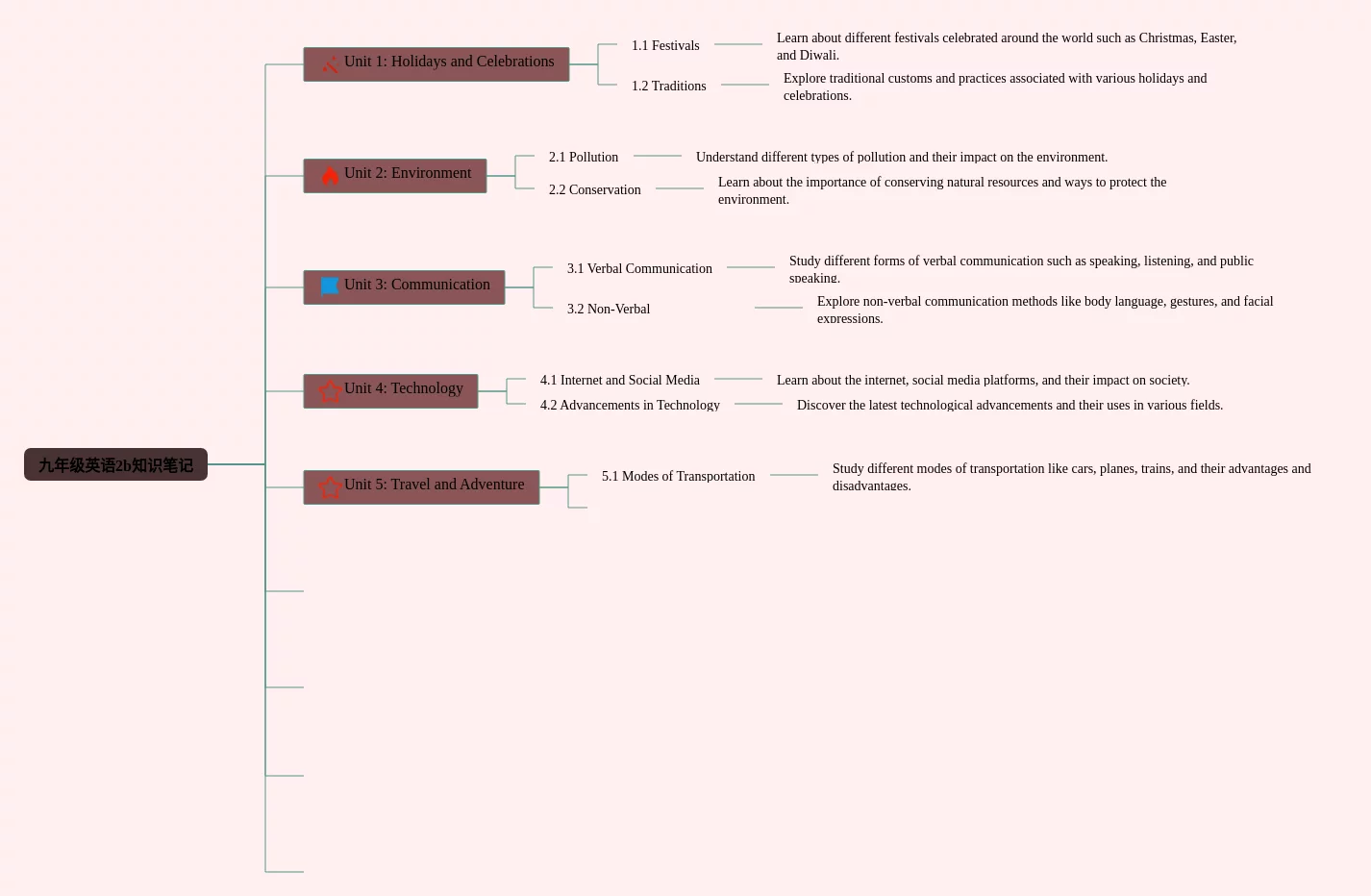 九年级英语2b知识笔记

Unit 1: Holidays and Celebrations

1.1 Festivals

Learn about different festivals celebrated around the world such as Christmas, Easter, and Diwali.

1.2 Traditions

Explore traditional customs and practices associated with various holidays and celebrations.

Unit 2: Environment

2.1 Pollution

Understand different types of pollution and their impact on the environment.

2.2 Conservation

Learn about the importance of conserving natural resources and ways to protect the environment.

Unit 3: Communication

3.1 Verbal Communication

Study different forms of verbal communication such as speaking, listening, and public speaking.

3.2 Non-Verbal

Explore non-verbal communication methods like body language, gestures, and facial expressions.

Unit 4: Technology

4.1 Internet and Social Media

Learn about the internet, social media platforms, and their impact on society.

4.2 Advancements in Technology

Discover the latest technological advancements and their uses in various fields.

Unit 5: Travel and Adventure

5.1 Modes of Transportation

Study different modes of transportation like cars, planes, trains, and their advantages and disadvantages.